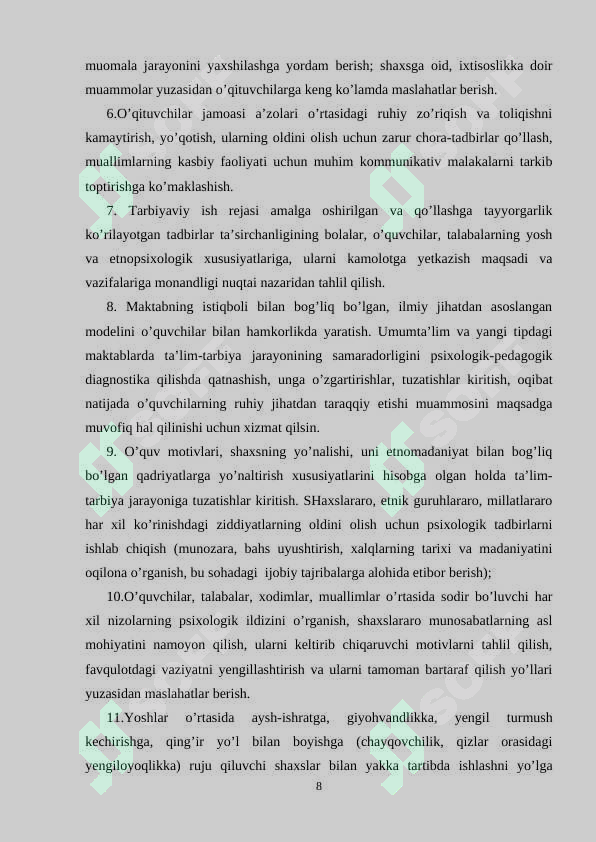 muomala jarayonini yaxshilashga yordam berish; shaxsga oid, ixtisoslikka doir muammolar yuzasidan o’qituvchilarga keng ko’lamda maslahatlar berish.

6.O’qituvchilar jamoasi a’zolari o’rtasidagi ruhiy zo’riqish va toliqishni kamaytirish, yo’qotish, ularning oldini olish uchun zarur chora-tadbirlar qo’llash, muallimlarning kasbiy faoliyati uchun muhim kommunikativ malakalarni tarkib toptirishga ko’maklashish.

7. Tarbiyaviy ish rejasi amalga oshirilgan va qo’llashga tayyorgarlik ko’rilayotgan tadbirlar ta’sirchanligining bolalar, o’quvchilar, talabalarning yosh va etnopsixologik xususiyatlariga, ularni kamolotga yetkazish maqsadi va vazifalariga monandligi nuqtai nazaridan tahlil qilish.

8. Maktabning istiqboli bilan bog’liq bo’lgan, ilmiy jihatdan asoslangan modelini o’quvchilar bilan hamkorlikda yaratish. Umumta’lim va yangi tipdagi maktablarda ta’lim-tarbiya jarayonining samaradorligini psixologik-pedagogik diagnostika qilishda qatnashish, unga o’zgartirishlar, tuzatishlar kiritish, oqibat natijada o’quvchilarning ruhiy jihatdan taraqqiy etishi muammosini maqsadga muvofiq hal qilinishi uchun xizmat qilsin.

9. O’quv motivlari, shaxsning yo’nalishi, uni etnomadaniyat bilan bog’liq bo’lgan qadriyatlarga yo’naltirish xususiyatlarini hisobga olgan holda ta’lim-tarbiya jarayoniga tuzatishlar kiritish. SHaxslararo, etnik guruhlararo, millatlararo har xil ko’rinishdagi ziddiyatlarning oldini olish uchun psixologik tadbirlarni ishlab chiqish (munozara, bahs uyushtirish, xalqlarning tarixi va madaniyatini oqilona o’rganish, bu sohadagi ijobiy tajribalarga alohida etibor berish);

10.O’quvchilar, talabalar, xodimlar, muallimlar o’rtasida sodir bo’luvchi har xil nizolarning psixologik ildizini o’rganish, shaxslararo munosabatlarning asl mohiyatini namoyon qilish, ularni keltirib chiqaruvchi motivlarni tahlil qilish, favqulotdagi vaziyatni yengillashtirish va ularni tamoman bartaraf qilish yo’llari yuzasidan maslahatlar berish.

11.Yoshlar o’rtasida aysh-ishratga, giyohvandlikka, yengil turmush kechirishga, qing’ir yo’l bilan boyishga (chayqovchilik, qizlar orasidagi yengiloyoqlikka) ruju qiluvchi shaxslar bilan yakka tartibda ishlashni yo’lga

8